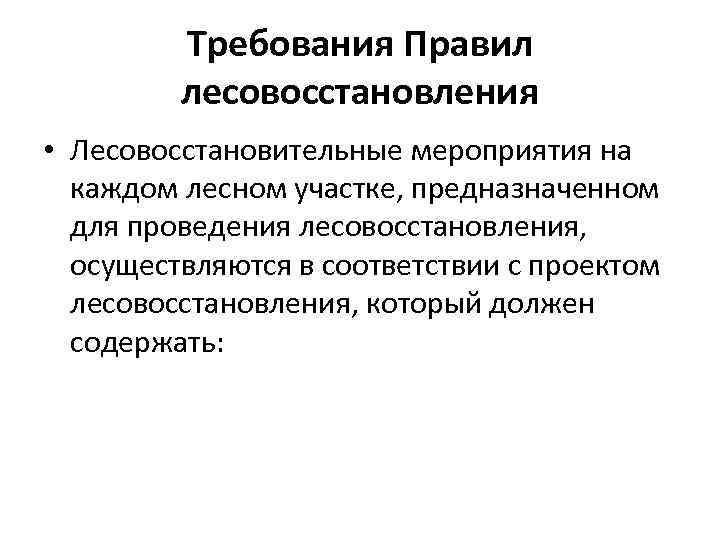 Требования Правил лесовосстановления

• Лесовосстановительные мероприятия на каждом лесном участке, предназначенном для проведения лесовосстановления, осуществляются в соответствии с проектом лесовосстановления, который должен содержать: